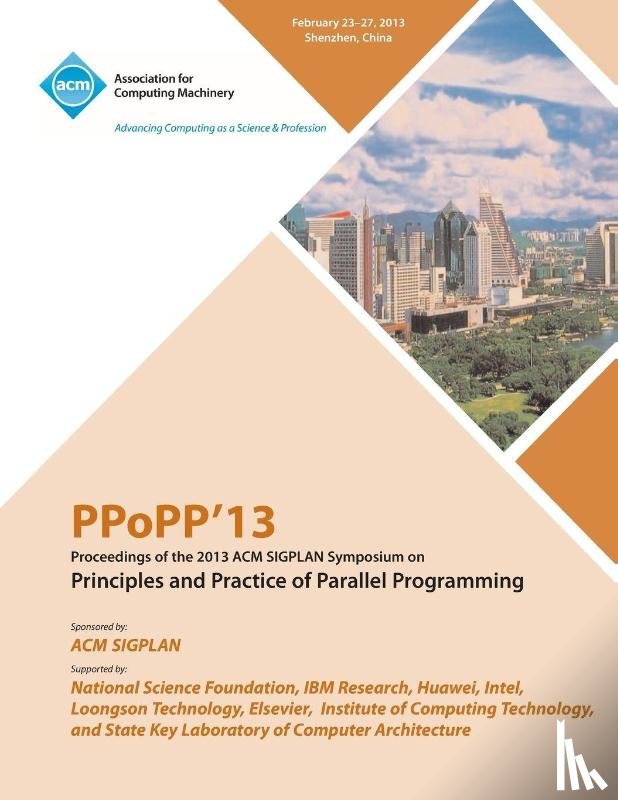 acm
Association for Computing Machinery
Advancing Computing as a Science & Profession

February 23–27, 2013
Shenzhen, China

PPoPP'13
Proceedings of the 2013 ACM SIGPLAN Symposium on
Principles and Practice of Parallel Programming

Sponsored by:
ACM SIGPLAN
Supported by:
National Science Foundation, IBM Research, Huawei, Intel, Loongson Technology, Elsevier, Institute of Computing Technology, and State Key Laboratory of Computer Architecture